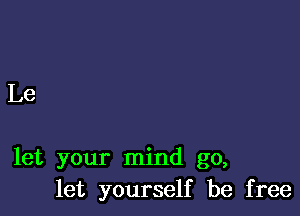 Le

let your mind go,
let yourself be free